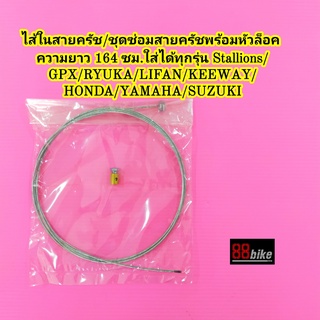 ไส้ในสายครัช/ชุดซ่อมสายครัชพร้อมหัวล็อค ความยาว 164 ซม.ใส่ได้ทุกรุ่น Stallions/ GPX/RYUKA/LIFAN/KEEWAY/ HONDA/YAMAHA/SUZUKI

88bike